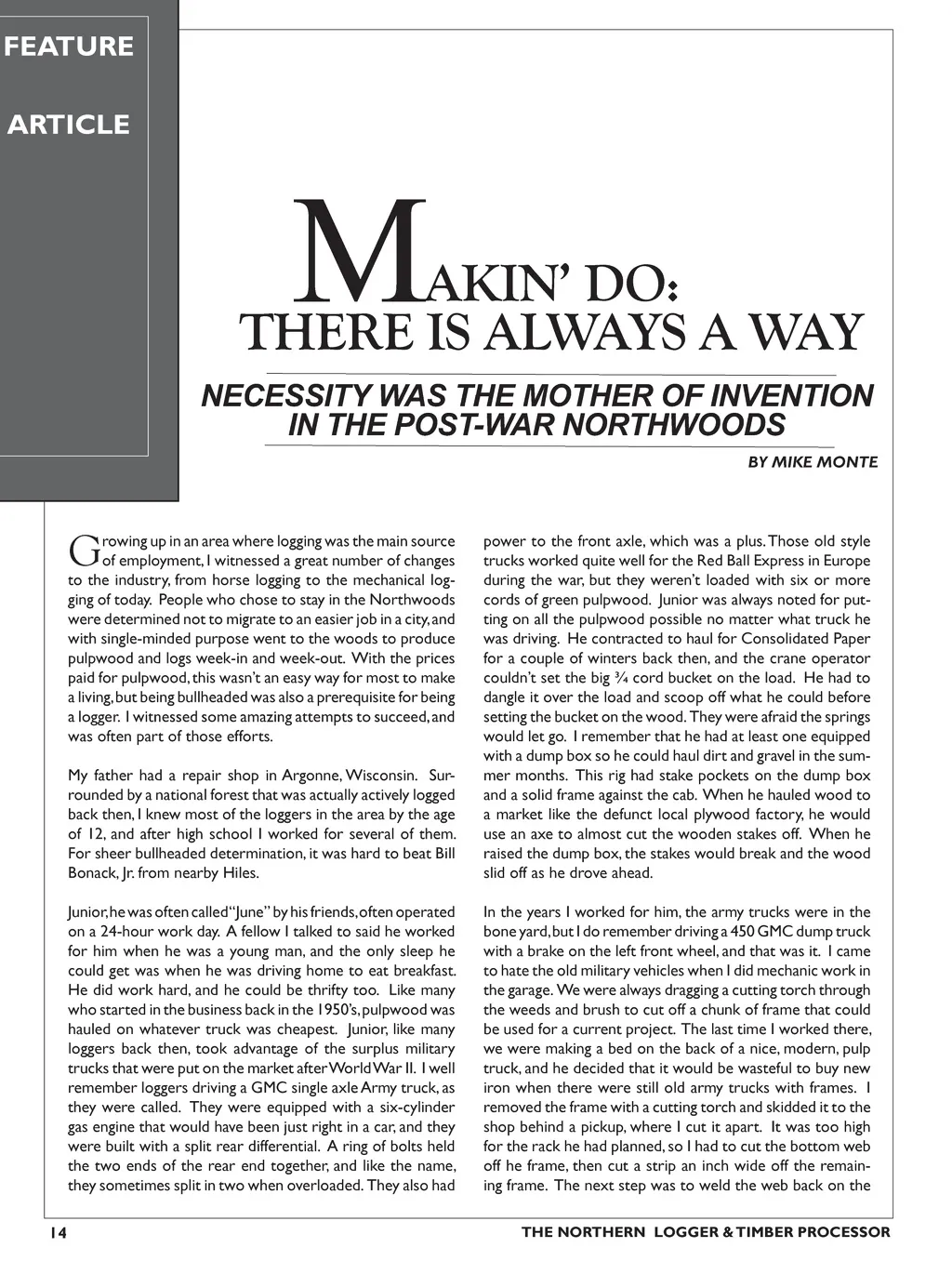 FEATURE

ARTICLE

MAKIN' DO:
THERE IS ALWAYS A WAY

NECESSITY WAS THE MOTHER OF INVENTION IN THE POST-WAR NORTHWOODS

BY MIKE MONTE

Growing up in an area where logging was the main source of employment, I witnessed a great number of changes to the industry, from horse logging to the mechanical logging of today. People who chose to stay in the Northwoods were determined not to migrate to an easier job in a city, and with single-minded purpose went to the woods to produce pulpwood and logs week-in and week-out. With the prices paid for pulpwood, this wasn't an easy way for most to make a living, but being bullheaded was also a prerequisite for being a logger. I witnessed some amazing attempts to succeed, and was often part of those efforts.

My father had a repair shop in Argonne, Wisconsin. Surrounded by a national forest that was actually actively logged back then, I knew most of the loggers in the area by the age of 12, and after high school I worked for several of them. For sheer bullheaded determination, it was hard to beat Bill Bonack, Jr. from nearby Hiles.

Junior, he was often called "June" by his friends, often operated on a 24-hour work day. A fellow I talked to said he worked for him when he was a young man, and the only sleep he could get was when he was driving home to eat breakfast. He did work hard, and he could be thrifty too. Like many who started in the business back in the 1950's, pulpwood was hauled on whatever truck was cheapest. Junior, like many loggers back then, took advantage of the surplus military trucks that were put on the market after World War II. I well remember loggers driving a GMC single axle Army truck, as they were called. They were equipped with a six-cylinder gas engine that would have been just right in a car, and they were built with a split rear differential. A ring of bolts held the two ends of the rear end together, and like the name, they sometimes split in two when overloaded. They also had power to the front axle, which was a plus. Those old style trucks worked quite well for the Red Ball Express in Europe during the war, but they weren't loaded with six or more cords of green pulpwood. Junior was always noted for putting on all the pulpwood possible no matter what truck he was driving. He contracted to haul for Consolidated Paper for a couple of winters back then, and the crane operator couldn't set the big ¾ cord bucket on the load. He had to dangle it over the load and scoop off what he could before setting the bucket on the wood. They were afraid the springs would let go. I remember that he had at least one equipped with a dump box so he could haul dirt and gravel in the summer months. This rig had stake pockets on the dump box and a solid frame against the cab. When he hauled wood to a market like the defunct local plywood factory, he would use an axe to almost cut the wooden stakes off. When he raised the dump box, the stakes would break and the wood slid off as he drove ahead.

In the years I worked for him, the army trucks were in the bone yard, but I do remember driving a 450 GMC dump truck with a brake on the left front wheel, and that was it. I came to hate the old military vehicles when I did mechanic work in the garage. We were always dragging a cutting torch through the weeds and brush to cut off a chunk of frame that could be used for a current project. The last time I worked there, we were making a bed on the back of a nice, modern, pulp truck, and he decided that it would be wasteful to buy new iron when there were still old army trucks with frames. I removed the frame with a cutting torch and skidded it to the shop behind a pickup, where I cut it apart. It was too high for the rack he had planned, so I had to cut the bottom web off he frame, then cut a strip an inch wide off the remaining frame. The next step was to weld the web back on the

14

THE NORTHERN LOGGER & TIMBER PROCESSOR